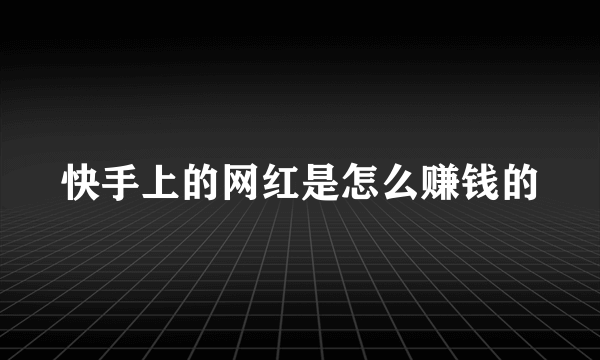 快手上的网红是怎么赚钱的